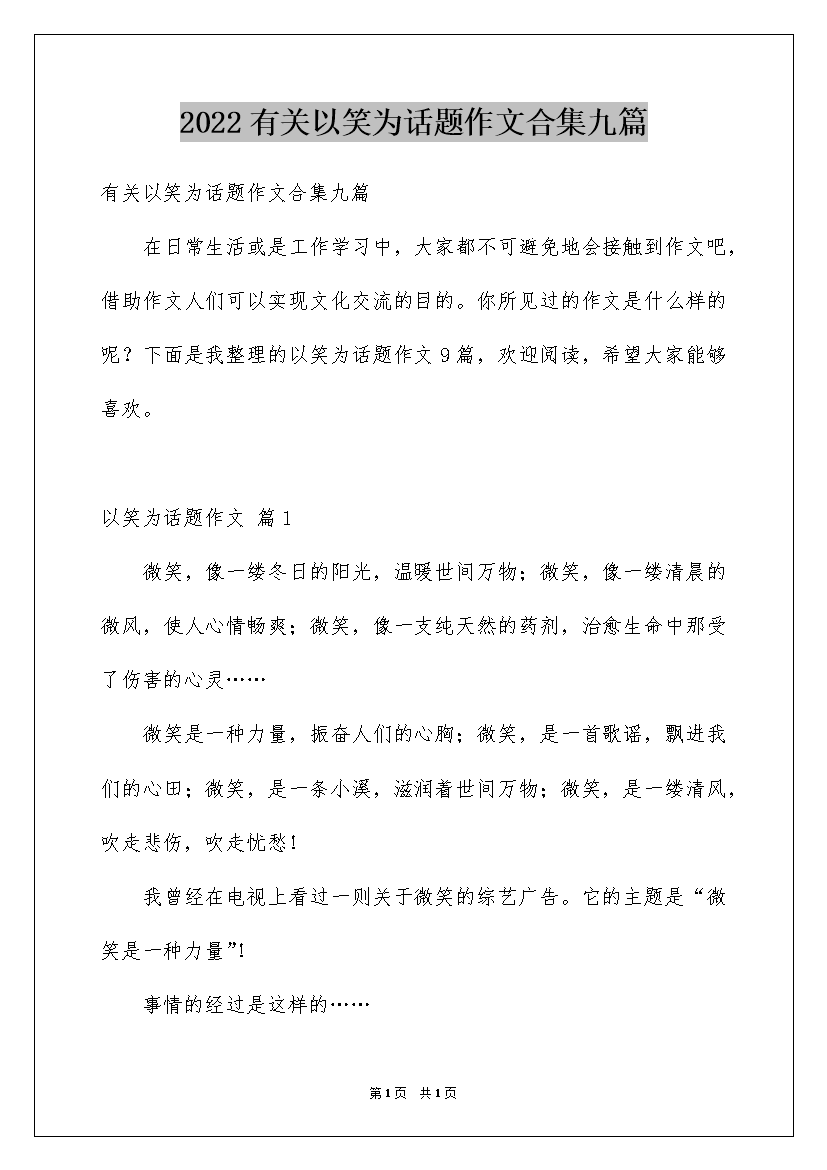 2022有关以笑为话题作文合集九篇

有关以笑为话题作文合集九篇

在日常生活或是工作学习中，大家都不可避免地会接触到作文吧，借助作文人们可以实现文化交流的目的。你所见过的作文是什么样的呢？下面是我整理的以笑为话题作文9篇，欢迎阅读，希望大家能够喜欢。

以笑为话题作文 篇1

微笑，像一缕冬日的阳光，温暖世间万物；微笑，像一缕清晨的微风，使人心情畅爽；微笑，像一支纯天然的药剂，治愈生命中那受了伤害的心灵……

微笑是一种力量，振奋人们的心胸；微笑，是一首歌谣，飘进我们的心田；微笑，是一条小溪，滋润着世间万物；微笑，是一缕清风，吹走悲伤，吹走忧愁！

我曾经在电视上看过一则关于微笑的综艺广告。它的主题是“微笑是一种力量”!

事情的经过是这样的……

第1页 共1页